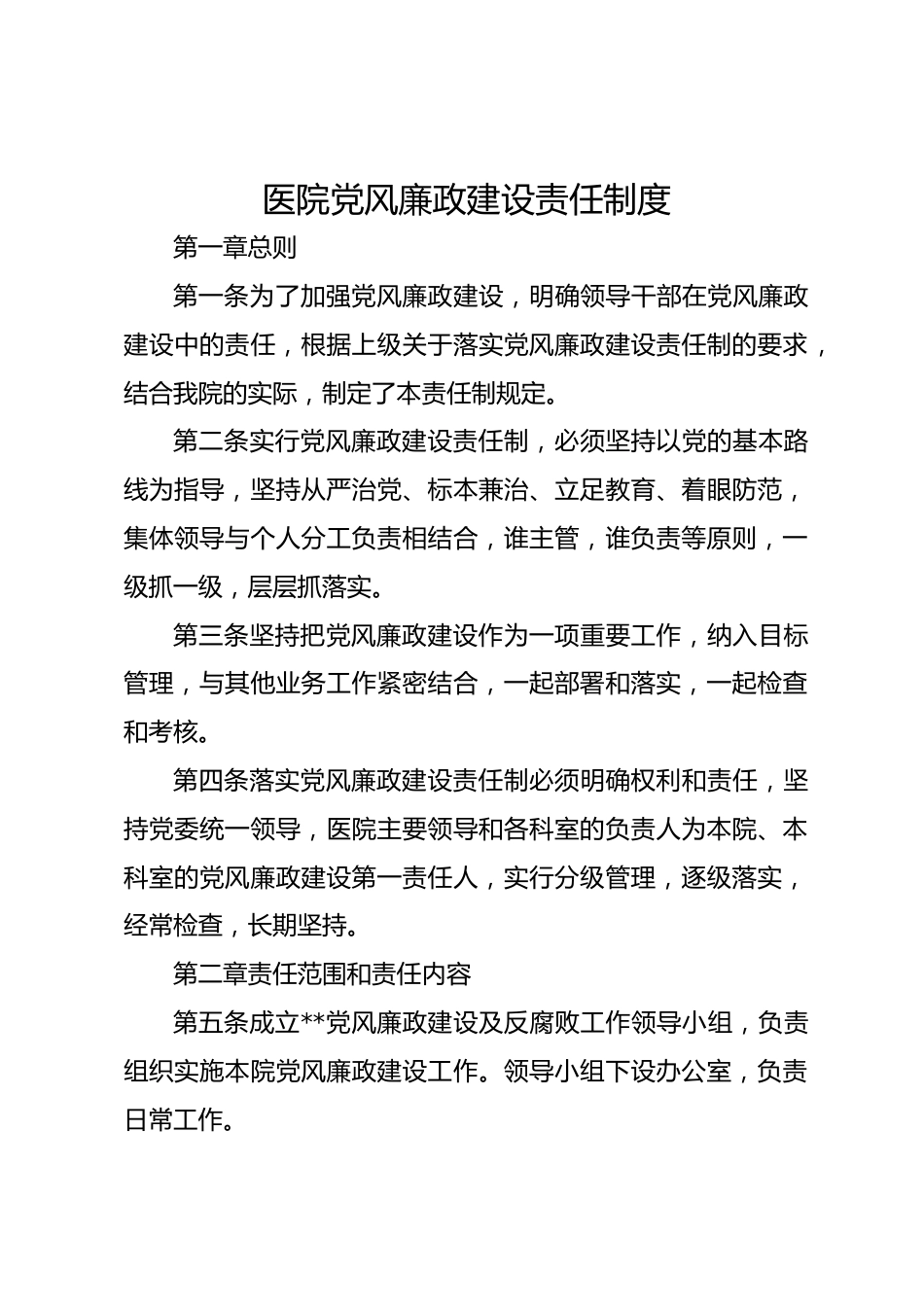 医院党风廉政建设责任制度

第一章总则

第一条为了加强党风廉政建设，明确领导干部在党风廉政建设中的责任，根据上级关于落实党风廉政建设责任制的要求，结合我院的实际，制定了本责任制规定。

第二条实行党风廉政建设责任制，必须坚持以党的基本路线为指导，坚持从严治党、标本兼治、立足教育、着眼防范，集体领导与个人分工负责相结合，谁主管，谁负责等原则，一级抓一级，层层抓落实。

第三条坚持把党风廉政建设作为一项重要工作，纳入目标管理，与其他业务工作紧密结合，一起部署和落实，一起检查和考核。

第四条落实党风廉政建设责任制必须明确权利和责任，坚持党委统一领导，医院主要领导和各科室的负责人为本院、本科室的党风廉政建设第一责任人，实行分级管理，逐级落实，经常检查，长期坚持。

第二章责任范围和责任内容

第五条成立**党风廉政建设及反腐败工作领导小组，负责组织实施本院党风廉政建设工作。领导小组下设办公室，负责日常工作。